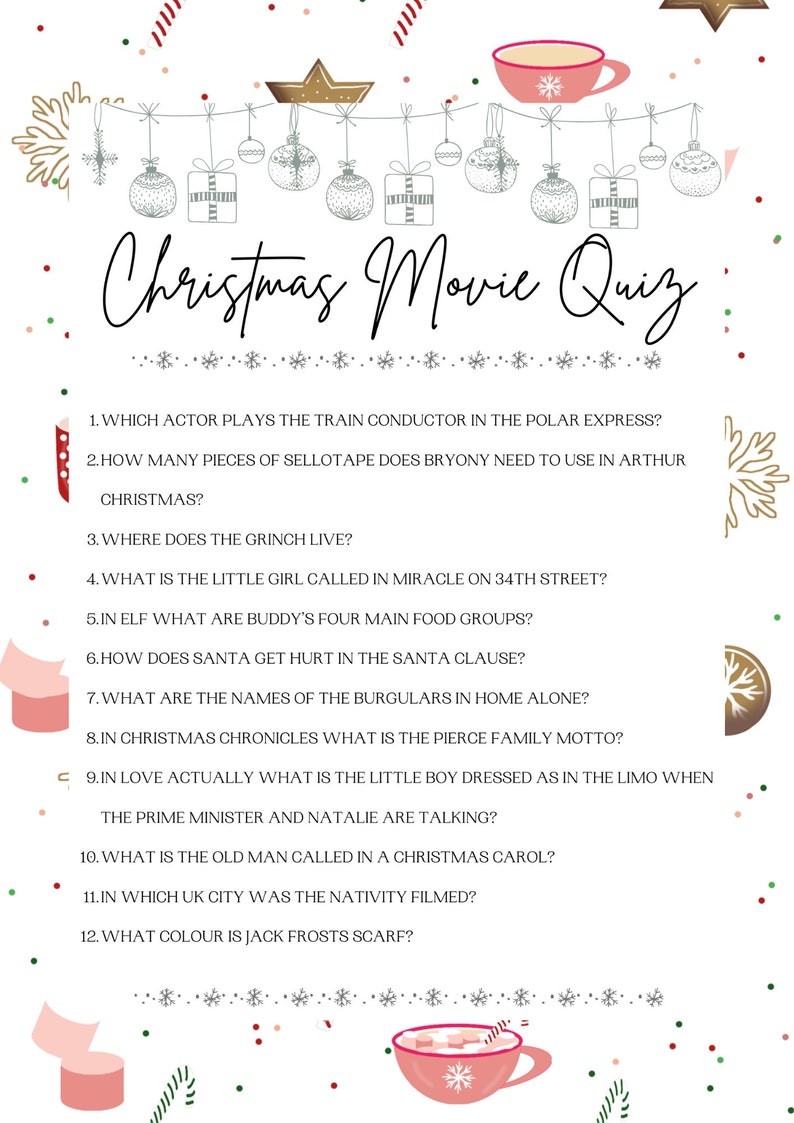 Christmas Movie Quiz

1. WHICH ACTOR PLAYS THE TRAIN CONDUCTOR IN THE POLAR EXPRESS?
2. HOW MANY PIECES OF SELLOTAPE DOES BRYONY NEED TO USE IN ARTHUR CHRISTMAS?
3. WHERE DOES THE GRINCH LIVE?
4. WHAT IS THE LITTLE GIRL CALLED IN MIRACLE ON 34TH STREET?
5. IN ELF WHAT ARE BUDDY'S FOUR MAIN FOOD GROUPS?
6. HOW DOES SANTA GET HURT IN THE SANTA CLAUSE?
7. WHAT ARE THE NAMES OF THE BURGULARS IN HOME ALONE?
8. IN CHRISTMAS CHRONICLES WHAT IS THE PIERCE FAMILY MOTTO?
9. IN LOVE ACTUALLY WHAT IS THE LITTLE BOY DRESSED AS IN THE LIMO WHEN THE PRIME MINISTER AND NATALIE ARE TALKING?
10. WHAT IS THE OLD MAN CALLED IN A CHRISTMAS CAROL?
11. IN WHICH UK CITY WAS THE NATIVITY FILMED?
12. WHAT COLOUR IS JACK FROSTS SCARF?